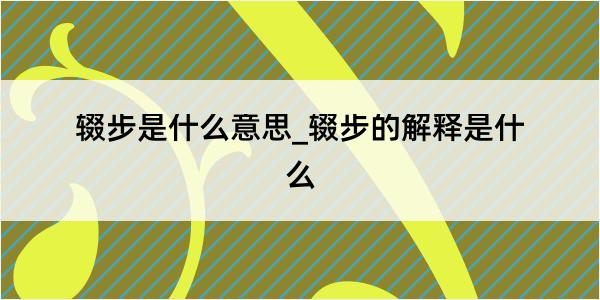 辍步是什么意思_辍步的解释是什么